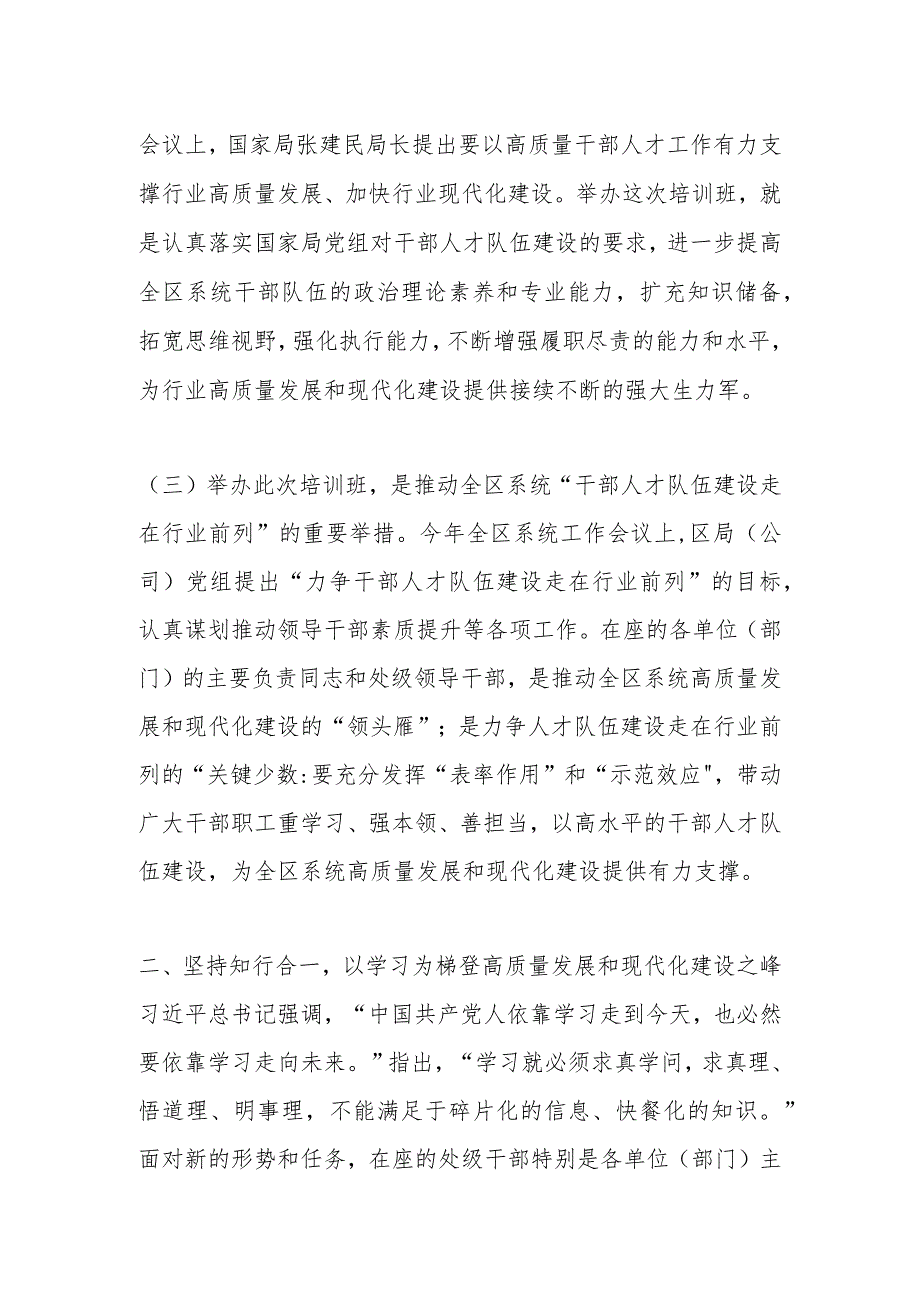 会议上，国家局张建民局长提出要以高质量干部人才工作有力支撑行业高质量发展、加快行业现代化建设。举办这次培训班，就是认真落实国家局党组对干部人才队伍建设的要求，进一步提高全区系统干部队伍的政治理论素养和专业能力，扩充知识储备，拓宽思维视野，强化执行能力，不断增强履职尽责的能力和水平，为行业高质量发展和现代化建设提供接续不断的强大生力军。

（三）举办此次培训班，是推动全区系统“干部人才队伍建设走在行业前列”的重要举措。今年全区系统工作会议上,区局（公司）党组提出“力争干部人才队伍建设走在行业前列”的目标，认真谋划推动领导干部素质提升等各项工作。在座的各单位（部门）的主要负责同志和处级领导干部，是推动全区系统高质量发展和现代化建设的“领头雁”；是力争人才队伍建设走在行业前列的“关键少数:要充分发挥“表率作用”和“示范效应",带动广大干部职工重学习、强本领、善担当，以高水平的干部人才队伍建设，为全区系统高质量发展和现代化建设提供有力支撑。

二、坚持知行合一，以学习为梯登高质量发展和现代化建设之峰
习近平总书记强调，“中国共产党人依靠学习走到今天，也必然要依靠学习走向未来。”指出，“学习就必须求真学问，求真理、悟道理、明事理，不能满足于碎片化的信息、快餐化的知识。”面对新的形势和任务，在座的处级干部特别是各单位（部门）主